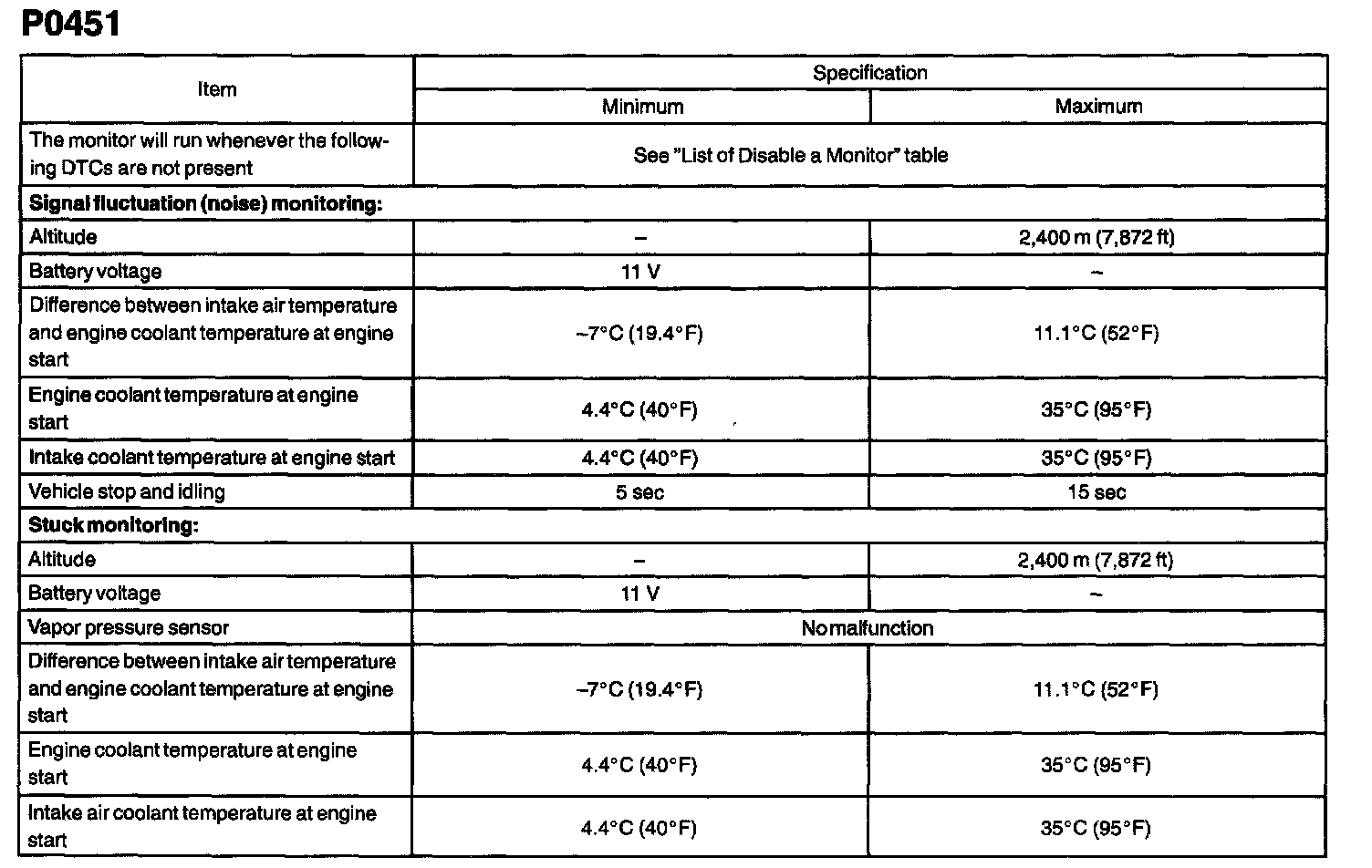 P0451

| Item | Specification | |
|---|---|---|
| | Minimum | Maximum |
| The monitor will run whenever the following DTCs are not present | See "List of Disable a Monitor" table | |
| **Signal fluctuation (noise) monitoring:** | | |
| Altitude | – | 2,400 m (7,872 ft) |
| Battery voltage | 11 V | – |
| Difference between intake air temperature and engine coolant temperature at engine start | –7°C (19.4°F) | 11.1°C (52°F) |
| Engine coolant temperature at engine start | 4.4°C (40°F) | 35°C (95°F) |
| Intake coolant temperature at engine start | 4.4°C (40°F) | 35°C (95°F) |
| Vehicle stop and idling | 5 sec | 15 sec |
| **Stuck monitoring:** | | |
| Altitude | – | 2,400 m (7,872 ft) |
| Battery voltage | 11 V | – |
| Vapor pressure sensor | No malfunction | |
| Difference between intake air temperature and engine coolant temperature at engine start | –7°C (19.4°F) | 11.1°C (52°F) |
| Engine coolant temperature at engine start | 4.4°C (40°F) | 35°C (95°F) |
| Intake air coolant temperature at engine start | 4.4°C (40°F) | 35°C (95°F) |